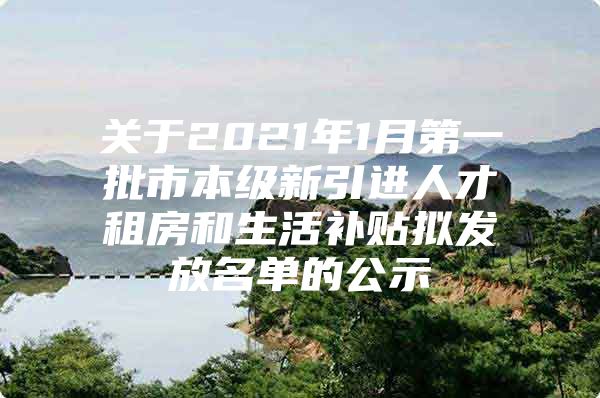 关于2021年1月第一批市本级新引进人才租房和生活补贴拟发放名单的公示